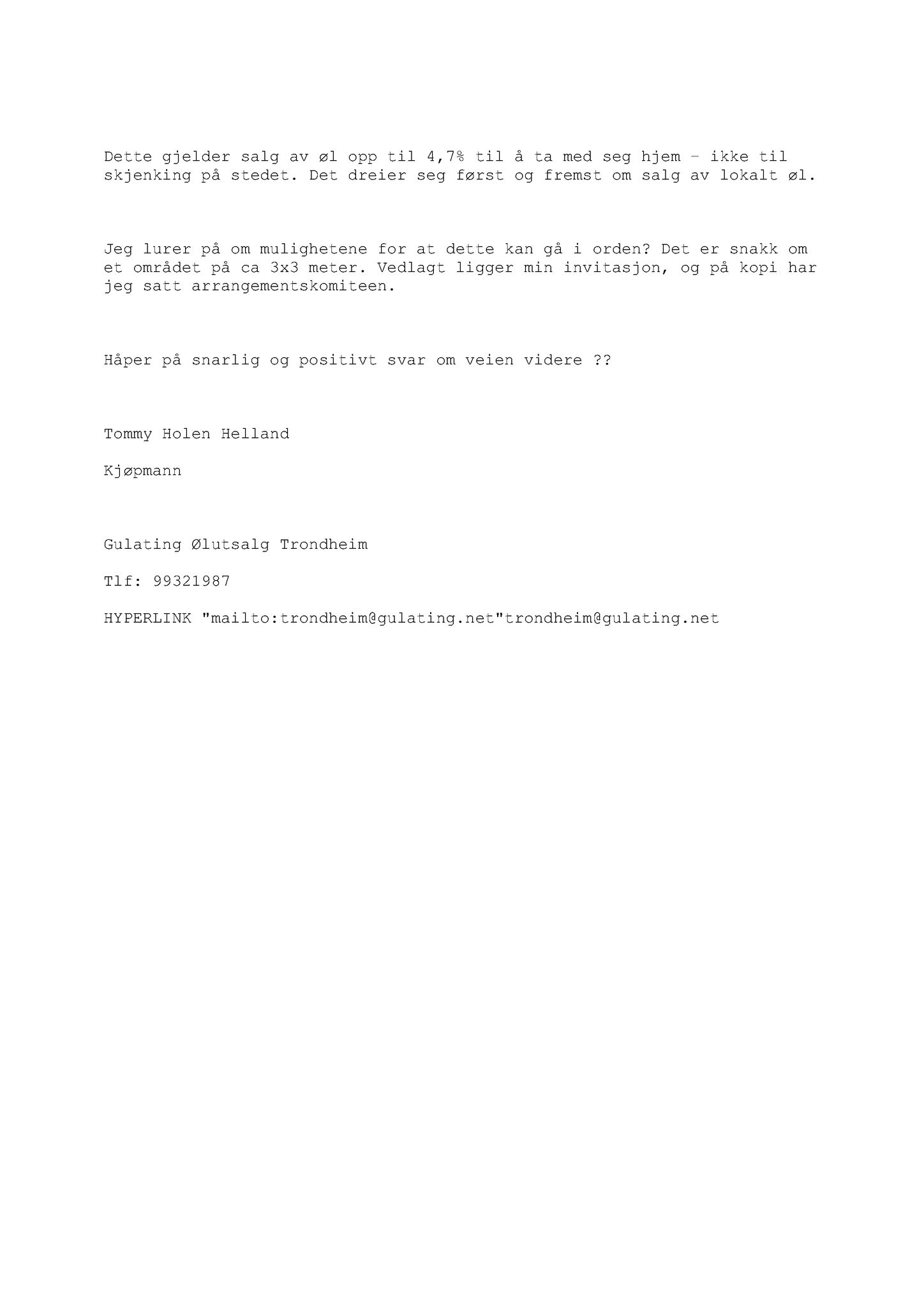 Dette gjelder salg av øl opp til 4,7% til å ta med seg hjem – ikke til skjenking på stedet. Det dreier seg først og fremst om salg av lokalt øl.

Jeg lurer på om mulighetene for at dette kan gå i orden? Det er snakk om et området på ca 3x3 meter. Vedlagt ligger min invitasjon, og på kopi har jeg satt arrangementskomiteen.

Håper på snarlig og positivt svar om veien videre ??

Tommy Holen Helland

Kjøpmann

Gulating Ølutsalg Trondheim

Tlf: 99321987

HYPERLINK "mailto:trondheim@gulating.net"trondheim@gulating.net